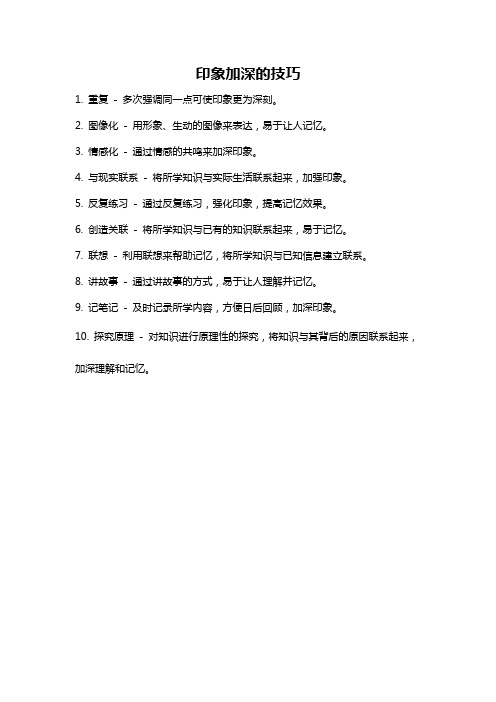 印象加深的技巧

1. 重复 - 多次强调同一点可使印象更为深刻。

2. 图像化 - 用形象、生动的图像来表达，易于让人记忆。

3. 情感化 - 通过情感的共鸣来加深印象。

4. 与现实联系 - 将所学知识与实际生活联系起来，加强印象。

5. 反复练习 - 通过反复练习，强化印象，提高记忆效果。

6. 创造关联 - 将所学知识与已有的知识联系起来，易于记忆。

7. 联想 - 利用联想来帮助记忆，将所学知识与已知信息建立联系。

8. 讲故事 - 通过讲故事的方式，易于让人理解并记忆。

9. 记笔记 - 及时记录所学内容，方便日后回顾，加深印象。

10. 探究原理 - 对知识进行原理性的探究，将知识与其背后的原因联系起来，加深理解和记忆。